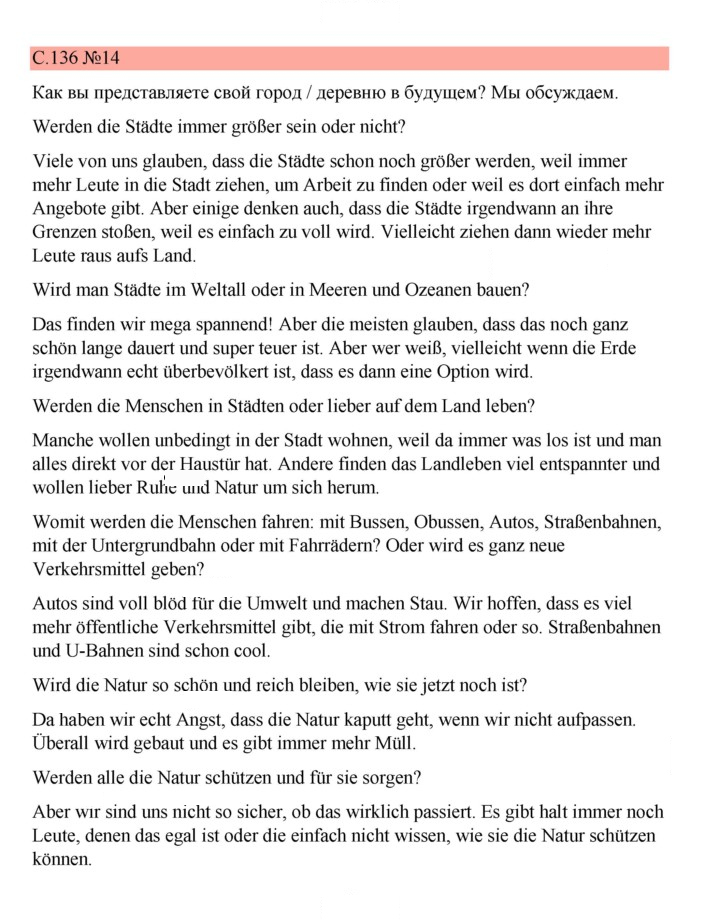 С.136 №14

Как вы представляете свой город / деревню в будущем? Мы обсуждаем.

Werden die Städte immer größer sein oder nicht?

Viele von uns glauben, dass die Städte schon noch größer werden, weil immer mehr Leute in die Stadt ziehen, um Arbeit zu finden oder weil es dort einfach mehr Angebote gibt. Aber einige denken auch, dass die Städte irgendwann an ihre Grenzen stoßen, weil es einfach zu voll wird. Vielleicht ziehen dann wieder mehr Leute raus aufs Land.

Wird man Städte im Weltall oder in Meeren und Ozeanen bauen?

Das finden wir mega spannend! Aber die meisten glauben, dass das noch ganz schön lange dauert und super teuer ist. Aber wer weiß, vielleicht wenn die Erde irgendwann echt überbevölkert ist, dass es dann eine Option wird.

Werden die Menschen in Städten oder lieber auf dem Land leben?

Manche wollen unbedingt in der Stadt wohnen, weil da immer was los ist und man alles direkt vor der Haustür hat. Andere finden das Landleben viel entspannter und wollen lieber Ruhe und Natur um sich herum.

Womit werden die Menschen fahren: mit Bussen, Obussen, Autos, Straßenbahnen, mit der Untergrundbahn oder mit Fahrrädern? Oder wird es ganz neue Verkehrsmittel geben?

Autos sind voll blöd für die Umwelt und machen Stau. Wir hoffen, dass es viel mehr öffentliche Verkehrsmittel gibt, die mit Strom fahren oder so. Straßenbahnen und U-Bahnen sind schon cool.

Wird die Natur so schön und reich bleiben, wie sie jetzt noch ist?

Da haben wir echt Angst, dass die Natur kaputt geht, wenn wir nicht aufpassen. Überall wird gebaut und es gibt immer mehr Müll.

Werden alle die Natur schützen und für sie sorgen?

Aber wir sind uns nicht so sicher, ob das wirklich passiert. Es gibt halt immer noch Leute, denen das egal ist oder die einfach nicht wissen, wie sie die Natur schützen können.